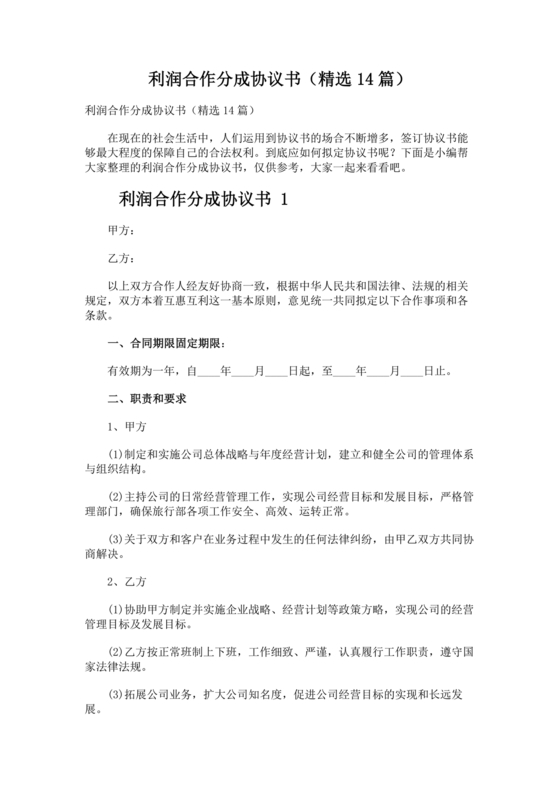 利润合作分成协议书（精选 14 篇）

利润合作分成协议书（精选 14 篇）

在现在的社会生活中，人们运用到协议书的场合不断增多，签订协议书能够最大程度的保障自己的合法权利。到底应如何拟定协议书呢？下面是小编帮大家整理的利润合作分成协议书，仅供参考，大家一起来看看吧。

利润合作分成协议书 1

甲方：

乙方：

以上双方合作人经友好协商一致，根据中华人民共和国法律、法规的相关规定，双方本着互惠互利这一基本原则，意见统一共同拟定以下合作事项和各条款。

一、合同期限固定期限：

有效期为一年，自____年____月____日起，至____年____月____日止。

二、职责和要求

1、甲方

(1)制定和实施公司总体战略与年度经营计划，建立和健全公司的管理体系与组织结构。

(2)主持公司的日常经营管理工作，实现公司经营目标和发展目标，严格管理部门，确保旅行部各项工作安全、高效、运转正常。

(3)关于双方和客户在业务过程中发生的任何法律纠纷，由甲乙双方共同协商解决。

2、乙方

(1)协助甲方制定并实施企业战略、经营计划等政策方略，实现公司的经营管理目标及发展目标。

(2)乙方按正常班制上下班，工作细致、严谨，认真履行工作职责，遵守国家法律法规。

(3)拓展公司业务，扩大公司知名度，促进公司经营目标的实现和长远发展。